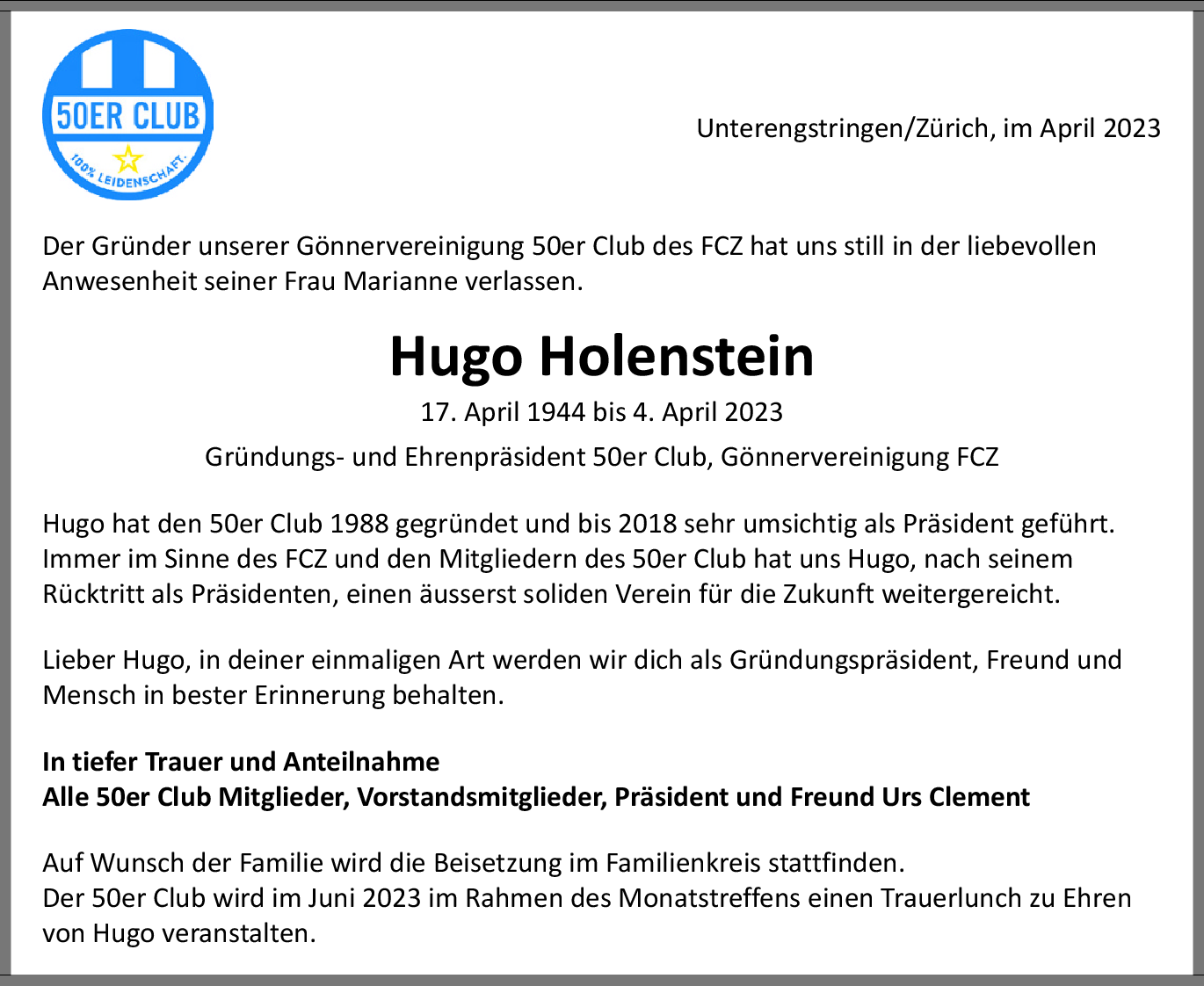 50ER CLUB
100% LEIDENSCHAFT.

Unterengstringen/Zürich, im April 2023

Der Gründer unserer Gönnervereinigung 50er Club des FCZ hat uns still in der liebevollen Anwesenheit seiner Frau Marianne verlassen.

Hugo Holenstein

17. April 1944 bis 4. April 2023

Gründungs- und Ehrenpräsident 50er Club, Gönnervereinigung FCZ

Hugo hat den 50er Club 1988 gegründet und bis 2018 sehr umsichtig als Präsident geführt. Immer im Sinne des FCZ und den Mitgliedern des 50er Club hat uns Hugo, nach seinem Rücktritt als Präsidenten, einen äusserst soliden Verein für die Zukunft weitergereicht.

Lieber Hugo, in deiner einmaligen Art werden wir dich als Gründungspräsident, Freund und Mensch in bester Erinnerung behalten.

In tiefer Trauer und Anteilnahme
Alle 50er Club Mitglieder, Vorstandsmitglieder, Präsident und Freund Urs Clement

Auf Wunsch der Familie wird die Beisetzung im Familienkreis stattfinden.
Der 50er Club wird im Juni 2023 im Rahmen des Monatstreffens einen Trauerlunch zu Ehren von Hugo veranstalten.